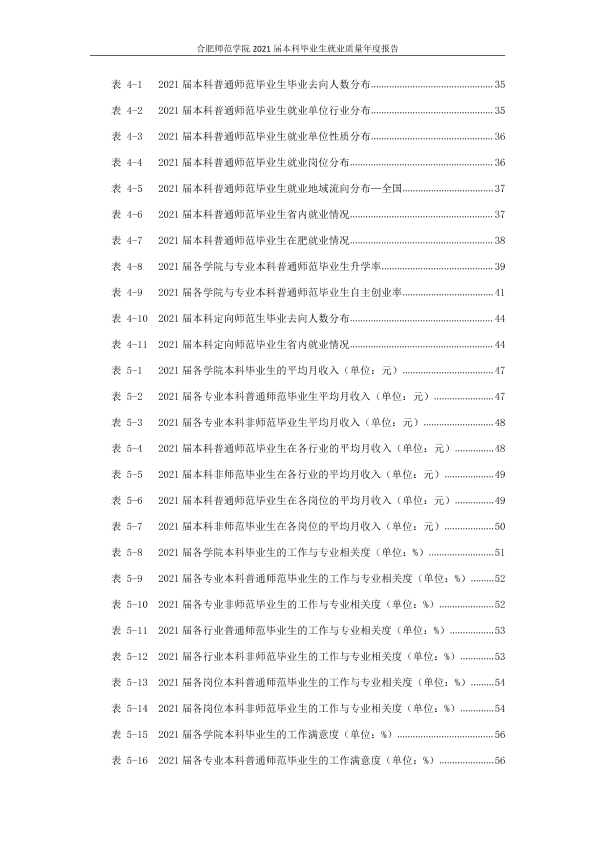 合肥师范学院2021届本科毕业生就业质量年度报告

表 4-1 2021届本科普通师范毕业生毕业去向人数分布 35

表 4-2 2021届本科普通师范毕业生就业单位行业分布 35

表 4-3 2021届本科普通师范毕业生就业单位性质分布 36

表 4-4 2021届本科普通师范毕业生就业岗位分布 36

表 4-5 2021届本科普通师范毕业生就业地域流向分布—全国 37

表 4-6 2021届本科普通师范毕业生省内就业情况 37

表 4-7 2021届本科普通师范毕业生在肥就业情况 38

表 4-8 2021届各学院与专业本科普通师范毕业生升学率 39

表 4-9 2021届各学院与专业本科普通师范毕业生自主创业率 41

表 4-10 2021届本科定向师范生毕业去向人数分布 44

表 4-11 2021届本科定向师范毕业生省内就业情况 44

表 5-1 2021届各学院本科毕业生的平均月收入（单位：元） 47

表 5-2 2021届各专业本科普通师范毕业生平均月收入（单位：元） 47

表 5-3 2021届各专业本科非师范毕业生平均月收入（单位：元） 48

表 5-4 2021届本科普通师范毕业生在各行业的平均月收入（单位：元） 48

表 5-5 2021届本科非师范毕业生在各行业的平均月收入（单位：元） 49

表 5-6 2021届本科普通师范毕业生在各岗位的平均月收入（单位：元） 49

表 5-7 2021届本科非师范毕业生在各岗位的平均月收入（单位：元） 50

表 5-8 2021届各学院本科毕业生的工作与专业相关度（单位：%） 51

表 5-9 2021届各专业本科普通师范毕业生的工作与专业相关度（单位：%） 52

表 5-10 2021届各专业非师范毕业生的工作与专业相关度（单位：%） 52

表 5-11 2021届各行业普通师范毕业生的工作与专业相关度（单位：%） 53

表 5-12 2021届各行业本科非师范毕业生的工作与专业相关度（单位：%） 53

表 5-13 2021届各岗位本科普通师范毕业生的工作与专业相关度（单位：%） 54

表 5-14 2021届各岗位本科非师范毕业生的工作与专业相关度（单位：%） 54

表 5-15 2021届各学院本科毕业生的工作满意度（单位：%） 56

表 5-16 2021届各专业本科普通师范毕业生的工作满意度（单位：%） 56